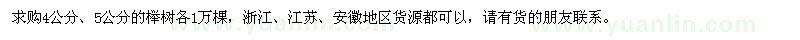 求购4公分、5公分的榉树各1万棵，浙江、江苏、安徽地区货源都可以，请有货的朋友联系。

www.yuanlin.com